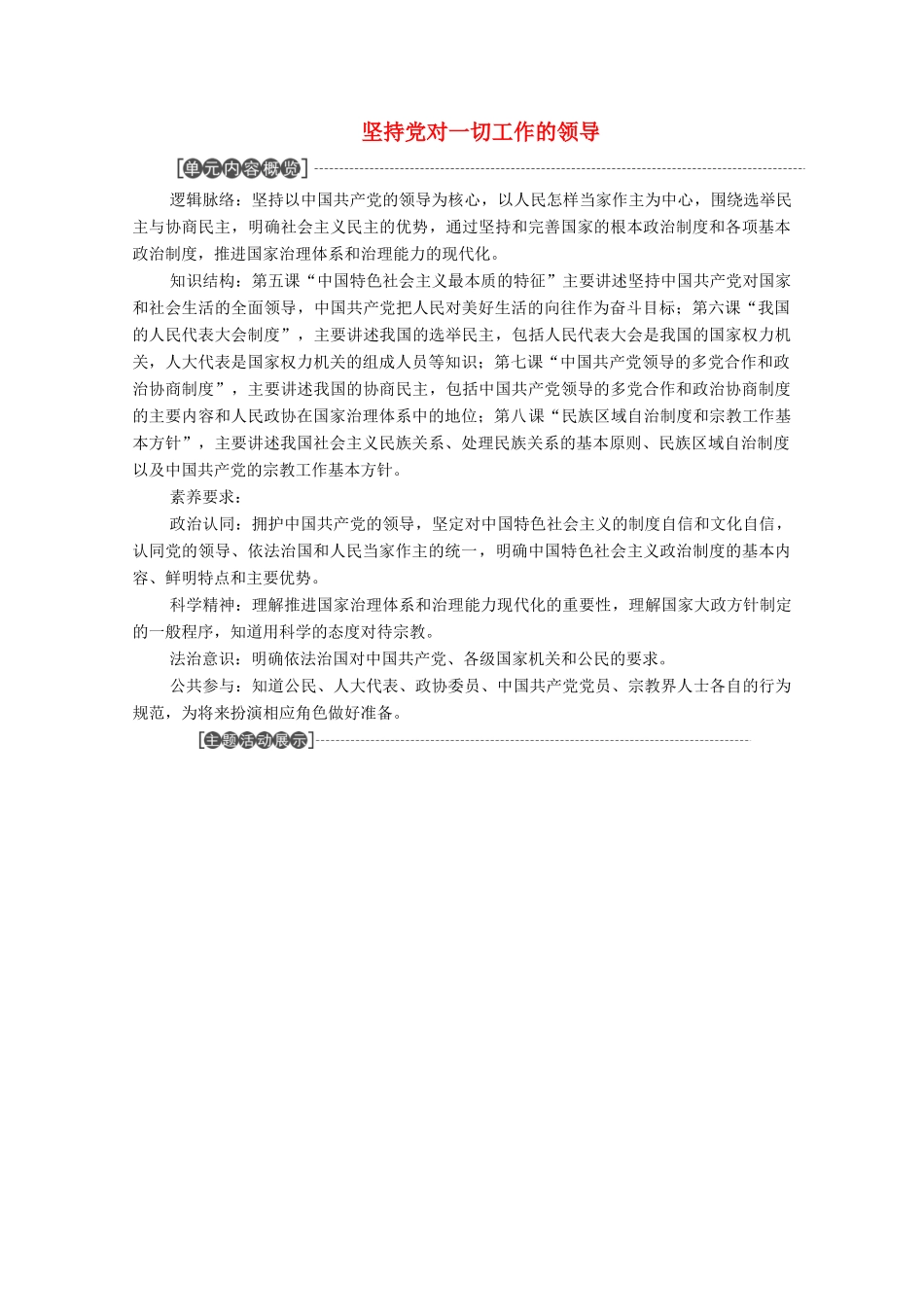 坚持党对一切工作的领导

[单元内容概览]

逻辑脉络：坚持以中国共产党的领导为核心，以人民怎样当家作主为中心，围绕选举民主与协商民主，明确社会主义民主的优势，通过坚持和完善国家的根本政治制度和各项基本政治制度，推进国家治理体系和治理能力的现代化。

知识结构：第五课“中国特色社会主义最本质的特征”主要讲述坚持中国共产党对国家和社会生活的全面领导，中国共产党把人民对美好生活的向往作为奋斗目标；第六课“我国的人民代表大会制度”，主要讲述我国的选举民主，包括人民代表大会是我国的国家权力机关，人大代表是国家权力机关的组成人员等知识；第七课“中国共产党领导的多党合作和政治协商制度”，主要讲述我国的协商民主，包括中国共产党领导的多党合作和政治协商制度的主要内容和人民政协在国家治理体系中的地位；第八课“民族区域自治制度和宗教工作基本方针”，主要讲述我国社会主义民族关系、处理民族关系的基本原则、民族区域自治制度以及中国共产党的宗教工作基本方针。

素养要求：

政治认同：拥护中国共产党的领导，坚定对中国特色社会主义的制度自信和文化自信，认同党的领导、依法治国和人民当家作主的统一，明确中国特色社会主义政治制度的基本内容、鲜明特点和主要优势。

科学精神：理解推进国家治理体系和治理能力现代化的重要性，理解国家大政方针制定的一般程序，知道用科学的态度对待宗教。

法治意识：明确依法治国对中国共产党、各级国家机关和公民的要求。

公共参与：知道公民、人大代表、政协委员、中国共产党党员、宗教界人士各自的行为规范，为将来扮演相应角色做好准备。

[主题活动展示]